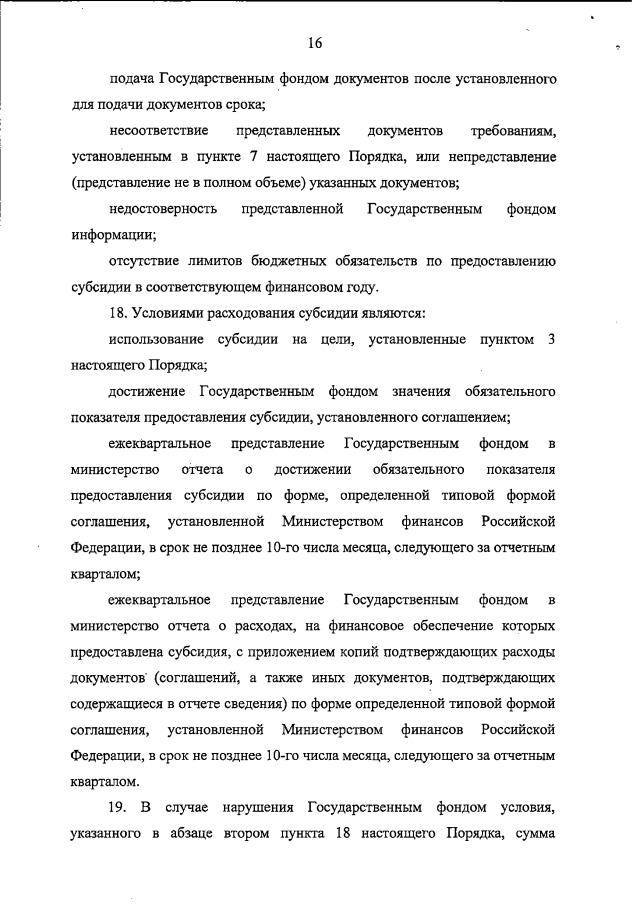 16

подача Государственным фондом документов после установленного для подачи документов срока;

несоответствие представленных документов требованиям, установленным в пункте 7 настоящего Порядка, или непредставление (представление не в полном объеме) указанных документов;

недостоверность представленной Государственным фондом информации;

отсутствие лимитов бюджетных обязательств по предоставлению субсидии в соответствующем финансовом году.

18. Условиями расходования субсидии являются:

использование субсидии на цели, установленные пунктом 3 настоящего Порядка;

достижение Государственным фондом значения обязательного показателя предоставления субсидии, установленного соглашением;

ежеквартальное представление Государственным фондом в министерство отчета о достижении обязательного показателя предоставления субсидии по форме, определенной типовой формой соглашения, установленной Министерством финансов Российской Федерации, в срок не позднее 10-го числа месяца, следующего за отчетным кварталом;

ежеквартальное представление Государственным фондом в министерство отчета о расходах, на финансовое обеспечение которых предоставлена субсидия, с приложением копий подтверждающих расходы документов (соглашений, а также иных документов, подтверждающих содержащиеся в отчете сведения) по форме определенной типовой формой соглашения, установленной Министерством финансов Российской Федерации, в срок не позднее 10-го числа месяца, следующего за отчетным кварталом.

19. В случае нарушения Государственным фондом условия, указанного в абзаце втором пункта 18 настоящего Порядка, сумма